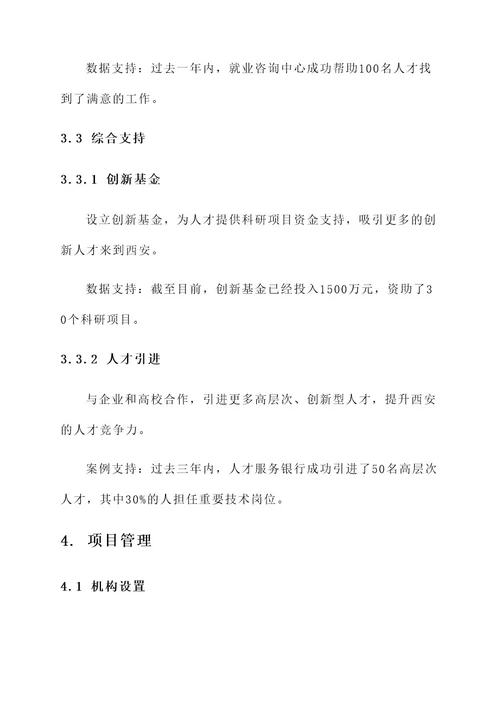 数据支持：过去一年内，就业咨询中心成功帮助100名人才找到了满意的工作。

3.3 综合支持

3.3.1 创新基金

设立创新基金，为人才提供科研项目资金支持，吸引更多的创新人才来到西安。

数据支持：截至目前，创新基金已经投入1500万元，资助了30个科研项目。

3.3.2 人才引进

与企业和高校合作，引进更多高层次、创新型人才，提升西安的人才竞争力。

案例支持：过去三年内，人才服务银行成功引进了50名高层次人才，其中30%的人担任重要技术岗位。

4. 项目管理

4.1 机构设置